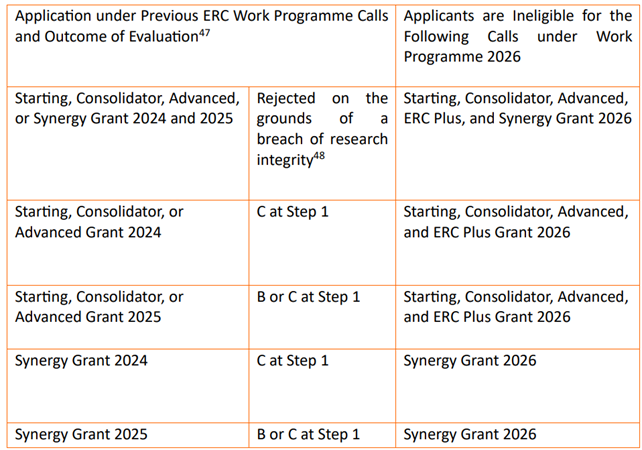 | Application under Previous ERC Work Programme Calls and Outcome of Evaluation$^{47}$ | | Applicants are Ineligible for the Following Calls under Work Programme 2026 |
|---|---|---|
| Starting, Consolidator, Advanced, or Synergy Grant 2024 and 2025 | Rejected on the grounds of a breach of research integrity$^{48}$ | Starting, Consolidator, Advanced, ERC Plus, and Synergy Grant 2026 |
| Starting, Consolidator, or Advanced Grant 2024 | C at Step 1 | Starting, Consolidator, Advanced, and ERC Plus Grant 2026 |
| Starting, Consolidator, or Advanced Grant 2025 | B or C at Step 1 | Starting, Consolidator, Advanced, and ERC Plus Grant 2026 |
| Synergy Grant 2024 | C at Step 1 | Synergy Grant 2026 |
| Synergy Grant 2025 | B or C at Step 1 | Synergy Grant 2026 |